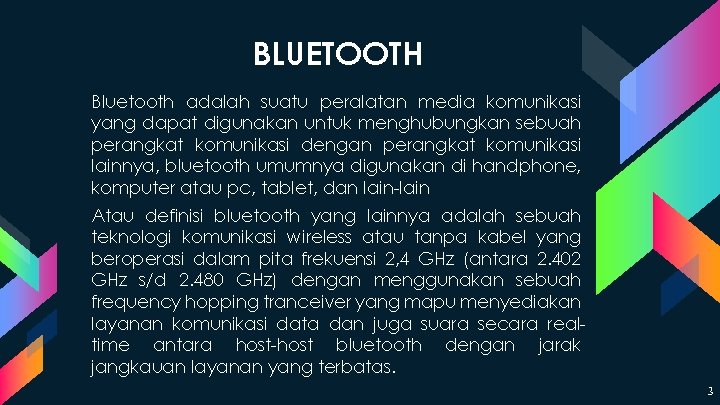 BLUETOOTH

Bluetooth adalah suatu peralatan media komunikasi yang dapat digunakan untuk menghubungkan sebuah perangkat komunikasi dengan perangkat komunikasi lainnya, bluetooth umumnya digunakan di handphone, komputer atau pc, tablet, dan lain-lain

Atau definisi bluetooth yang lainnya adalah sebuah teknologi komunikasi wireless atau tanpa kabel yang beroperasi dalam pita frekuensi 2,4 GHz (antara 2.402 GHz s/d 2.480 GHz) dengan menggunakan sebuah frequency hopping tranceiver yang mapu menyediakan layanan komunikasi data dan juga suara secara real-time antara host-host bluetooth dengan jarak jangkauan layanan yang terbatas.

3